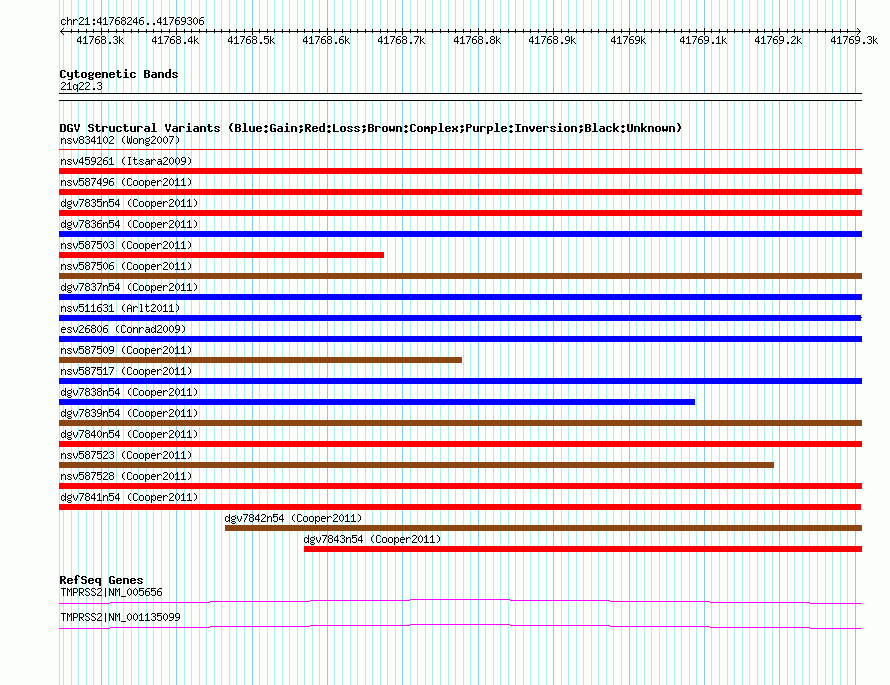 chr21:41768246..41769306

41768.3k 41768.4k 41768.5k 41768.6k 41768.7k 41768.8k 41768.9k 41769k 41769.1k 41769.2k 41769.3k

Cytogenetic Bands
21q22.3

DGV Structural Variants (Blue:Gain;Red:Loss;Brown:Complex;Purple:Inversion;Black:Unknown)
nsv834102 (Wong2007)
nsv459261 (Itsara2009)
nsv587496 (Cooper2011)
dgv7835n54 (Cooper2011)
dgv7836n54 (Cooper2011)
nsv587503 (Cooper2011)
nsv587506 (Cooper2011)
dgv7837n54 (Cooper2011)
nsv511631 (Arlt2011)
esv26806 (Conrad2009)
nsv587509 (Cooper2011)
nsv587517 (Cooper2011)
dgv7838n54 (Cooper2011)
dgv7839n54 (Cooper2011)
dgv7840n54 (Cooper2011)
nsv587523 (Cooper2011)
nsv587528 (Cooper2011)
dgv7841n54 (Cooper2011)
dgv7842n54 (Cooper2011)
dgv7843n54 (Cooper2011)

RefSeq Genes
TMPRSS2|NM_005656
TMPRSS2|NM_001135099